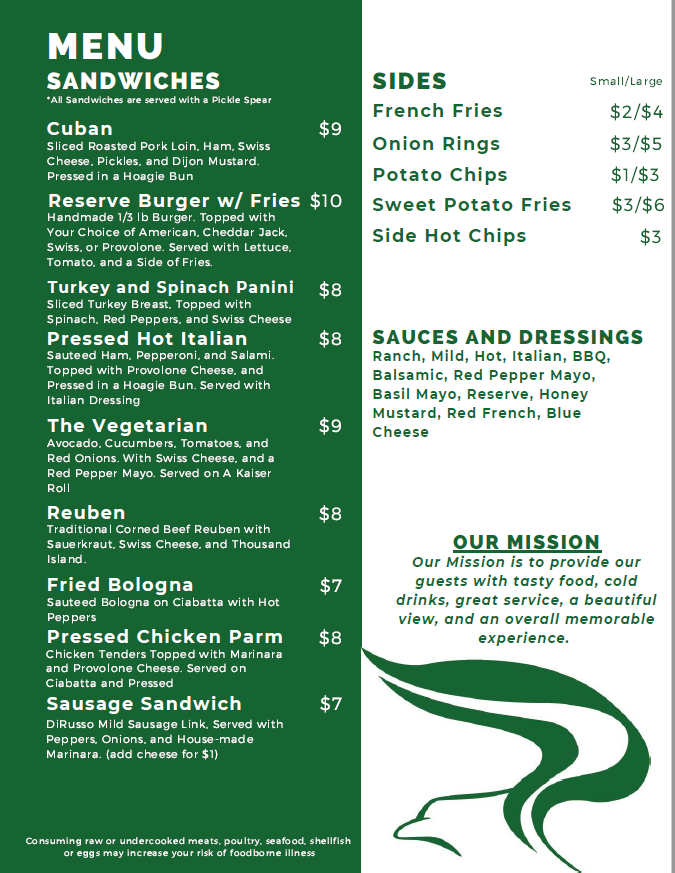 MENU
SANDWICHES
*All Sandwiches are served with a Pickle Spear

Cuban $9
Sliced Roasted Pork Loin, Ham, Swiss Cheese, Pickles, and Dijon Mustard. Pressed in a Hoagie Bun

Reserve Burger w/ Fries $10
Handmade 1/3 lb Burger. Topped with Your Choice of American, Cheddar Jack, Swiss, or Provolone. Served with Lettuce, Tomato, and a Side of Fries.

Turkey and Spinach Panini $8
Sliced Turkey Breast, Topped with Spinach, Red Peppers, and Swiss Cheese

Pressed Hot Italian $8
Sauteed Ham, Pepperoni, and Salami. Topped with Provolone Cheese, and Pressed in a Hoagie Bun. Served with Italian Dressing

The Vegetarian $9
Avocado, Cucumbers, Tomatoes, and Red Onions. With Swiss Cheese, and a Red Pepper Mayo. Served on A Kaiser Roll

Reuben $8
Traditional Corned Beef Reuben with Sauerkraut, Swiss Cheese, and Thousand Island.

Fried Bologna $7
Sauteed Bologna on Ciabatta with Hot Peppers

Pressed Chicken Parm $8
Chicken Tenders Topped with Marinara and Provolone Cheese. Served on Ciabatta and Pressed

Sausage Sandwich $7
DiRusso Mild Sausage Link, Served with Peppers, Onions, and House-made Marinara. (add cheese for $1)

Consuming raw or undercooked meats, poultry, seafood, shellfish or eggs may increase your risk of foodborne illness

SIDES Small/Large
French Fries $2/$4
Onion Rings $3/$5
Potato Chips $1/$3
Sweet Potato Fries $3/$6
Side Hot Chips $3

SAUCES AND DRESSINGS
Ranch, Mild, Hot, Italian, BBQ, Balsamic, Red Pepper Mayo, Basil Mayo, Reserve, Honey Mustard, Red French, Blue Cheese

OUR MISSION
Our Mission is to provide our guests with tasty food, cold drinks, great service, a beautiful view, and an overall memorable experience.